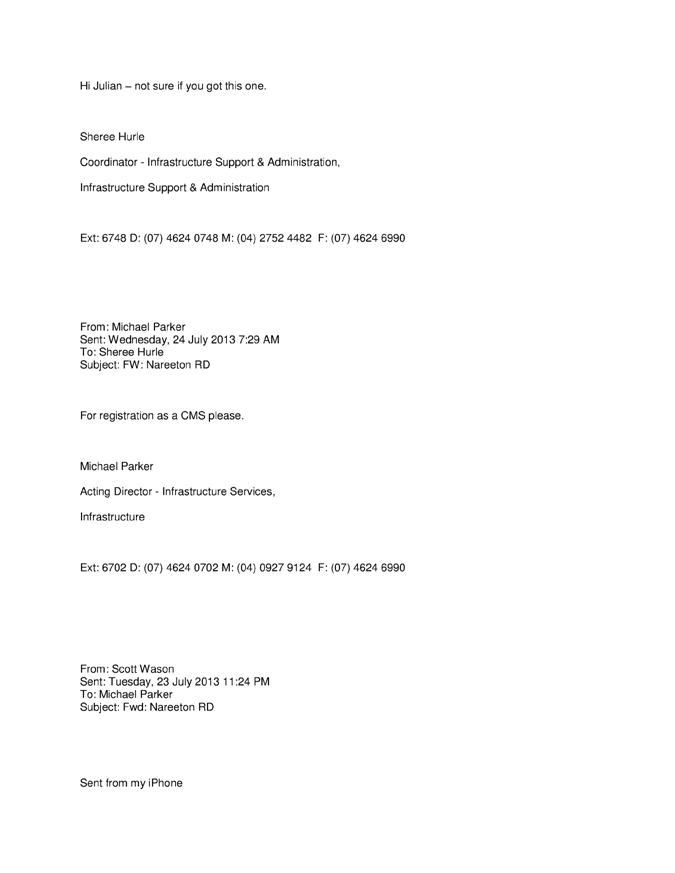 Hi Julian – not sure if you got this one.

Sheree Hurle

Coordinator - Infrastructure Support & Administration,

Infrastructure Support & Administration

Ext: 6748 D: (07) 4624 0748 M: (04) 2752 4482 F: (07) 4624 6990

From: Michael Parker
Sent: Wednesday, 24 July 2013 7:29 AM
To: Sheree Hurle
Subject: FW: Nareeton RD

For registration as a CMS please.

Michael Parker

Acting Director - Infrastructure Services,

Infrastructure

Ext: 6702 D: (07) 4624 0702 M: (04) 0927 9124 F: (07) 4624 6990

From: Scott Wason
Sent: Tuesday, 23 July 2013 11:24 PM
To: Michael Parker
Subject: Fwd: Nareeton RD

Sent from my iPhone